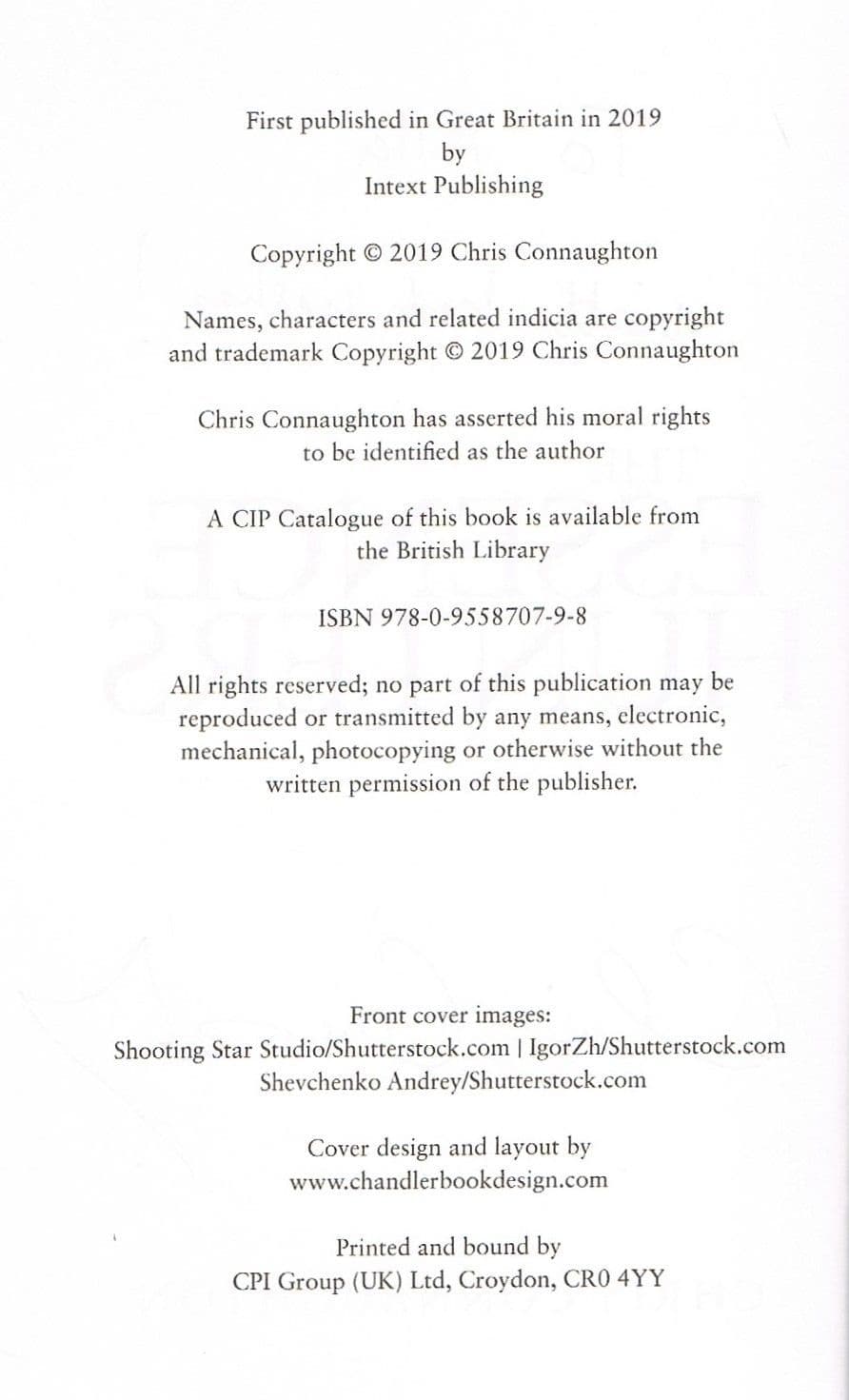 First published in Great Britain in 2019
by
Intext Publishing

Copyright © 2019 Chris Connaughton

Names, characters and related indicia are copyright and trademark Copyright © 2019 Chris Connaughton

Chris Connaughton has asserted his moral rights to be identified as the author

A CIP Catalogue of this book is available from the British Library

ISBN 978-0-9558707-9-8

All rights reserved; no part of this publication may be reproduced or transmitted by any means, electronic, mechanical, photocopying or otherwise without the written permission of the publisher.

Front cover images:
Shooting Star Studio/Shutterstock.com | IgorZh/Shutterstock.com
Shevchenko Andrey/Shutterstock.com

Cover design and layout by
www.chandlerbookdesign.com

Printed and bound by
CPI Group (UK) Ltd, Croydon, CR0 4YY